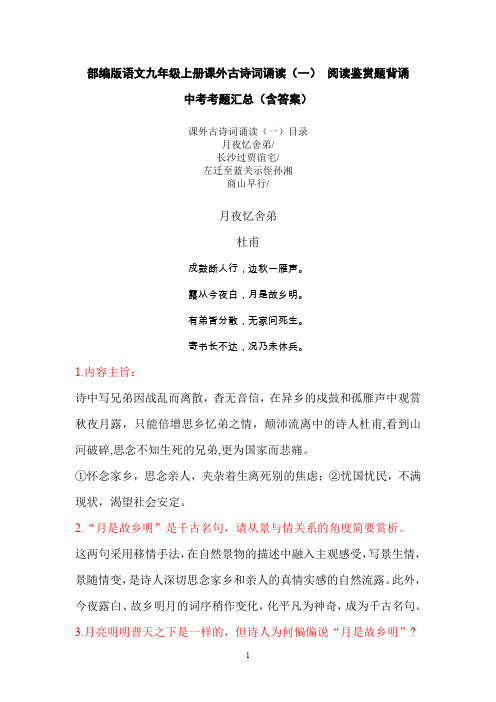 部编版语文九年级上册课外古诗词诵读（一） 阅读鉴赏题背诵

中考考题汇总（含答案）

课外古诗词诵读（一）目录
月夜忆舍弟/
长沙过贾谊宅/
左迁至蓝关示侄孙湘
商山早行/

月夜忆舍弟

杜甫

戍鼓断人行，边秋一雁声。

露从今夜白，月是故乡明。

有弟皆分散，无家问死生。

寄书长不达，况乃未休兵。

1.内容主旨：

诗中写兄弟因战乱而离散，杳无音信，在异乡的戍鼓和孤雁声中观赏秋夜月露，只能倍增思乡忆弟之情，颠沛流离中的诗人杜甫,看到山河破碎,思念不知生死的兄弟,更为国家而悲痛。

①怀念家乡，思念亲人，夹杂着生离死别的焦虑；②忧国忧民，不满现状，渴望社会安定。

2.“月是故乡明”是千古名句，请从景与情关系的角度简要赏析。

这两句采用移情手法，在自然景物的描述中融入主观感受，写景生情，景随情变，是诗人深切思念家乡和亲人的真情实感的自然流露。此外，今夜露白、故乡明月的词序稍作变化，化平凡为神奇，成为千古名句。

3.月亮明明普天之下是一样的，但诗人为何偏偏说“月是故乡明”？

1